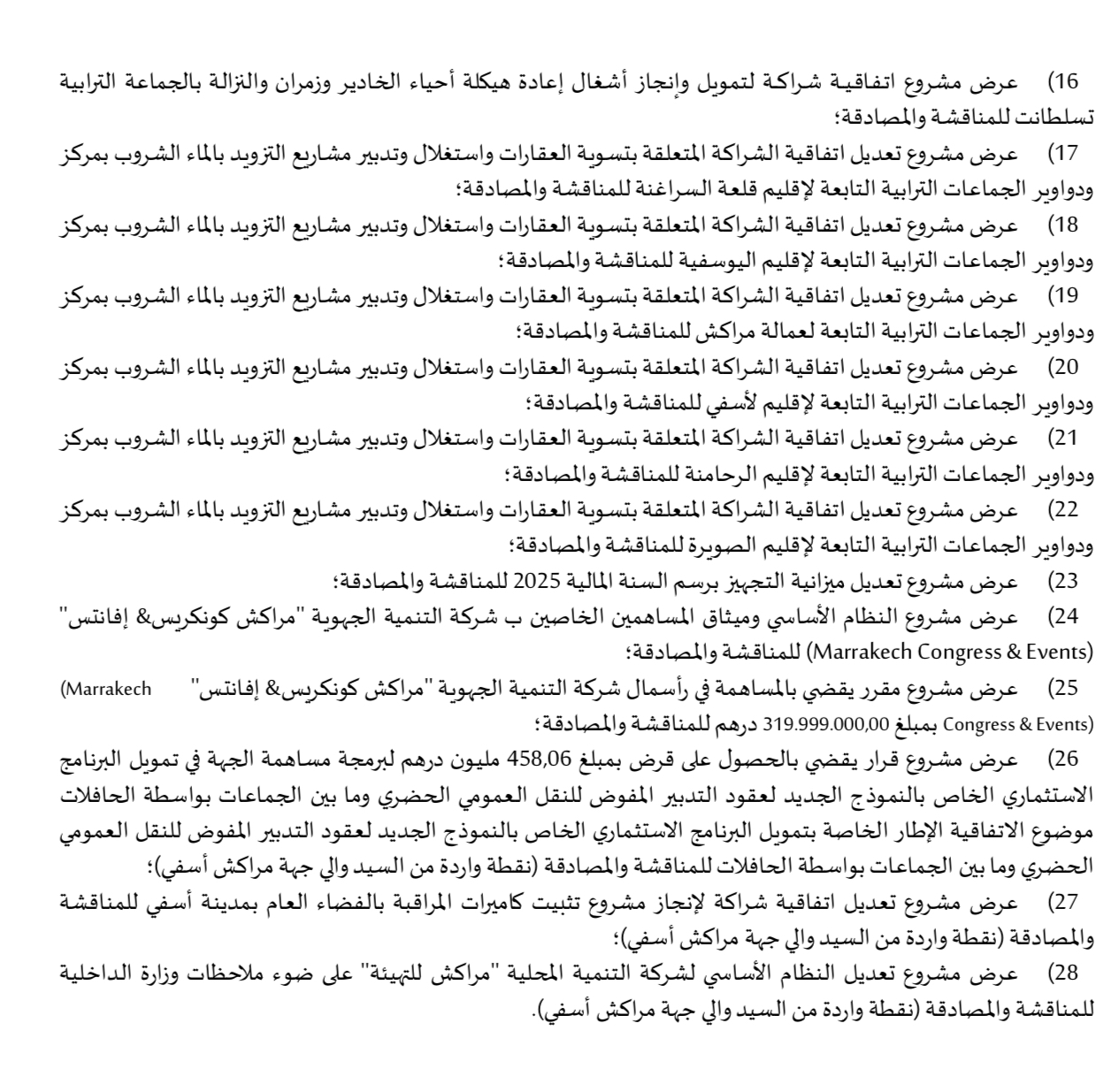 16) عرض مشروع اتفاقية شراكة لتمويل وإنجاز أشغال إعادة هيكلة أحياء الخادير وزمران والنزالة بالجماعة الترابية تسلطانت للمناقشة والمصادقة؛

17) عرض مشروع تعديل اتفاقية الشراكة المتعلقة بتسوية العقارات واستغلال وتدبير مشاريع التزويد بالماء الشروب بمركز ودواوير الجماعات الترابية التابعة لإقليم قلعة السراغنة للمناقشة والمصادقة؛

18) عرض مشروع تعديل اتفاقية الشراكة المتعلقة بتسوية العقارات واستغلال وتدبير مشاريع التزويد بالماء الشروب بمركز ودواوير الجماعات الترابية التابعة لإقليم اليوسفية للمناقشة والمصادقة؛

19) عرض مشروع تعديل اتفاقية الشراكة المتعلقة بتسوية العقارات واستغلال وتدبير مشاريع التزويد بالماء الشروب بمركز ودواوير الجماعات الترابية التابعة لعمالة مراكش للمناقشة والمصادقة؛

20) عرض مشروع تعديل اتفاقية الشراكة المتعلقة بتسوية العقارات واستغلال وتدبير مشاريع التزويد بالماء الشروب بمركز ودواوير الجماعات الترابية التابعة لإقليم لأسفي للمناقشة والمصادقة؛

21) عرض مشروع تعديل اتفاقية الشراكة المتعلقة بتسوية العقارات واستغلال وتدبير مشاريع التزويد بالماء الشروب بمركز ودواوير الجماعات الترابية التابعة لإقليم الرحامنة للمناقشة والمصادقة؛

22) عرض مشروع تعديل اتفاقية الشراكة المتعلقة بتسوية العقارات واستغلال وتدبير مشاريع التزويد بالماء الشروب بمركز ودواوير الجماعات الترابية التابعة لإقليم الصويرة للمناقشة والمصادقة؛

23) عرض مشروع تعديل ميزانية التجهيز برسم السنة المالية 2025 للمناقشة والمصادقة؛

24) عرض مشروع النظام الأساسي وميثاق المساهمين الخاصين ب شركة التنمية الجهوية "مراكش كونكريس& إفانتس" (Marrakech Congress & Events) للمناقشة والمصادقة؛

25) عرض مشروع مقرر يقضي بالمساهمة في رأسمال شركة التنمية الجهوية "مراكش كونكريس& إفانتس" (Marrakech Congress & Events) بمبلغ 319.999.000,00 درهم للمناقشة والمصادقة؛

26) عرض مشروع قرار يقضي بالحصول على قرض بمبلغ 458,06 مليون درهم لبرمجة مساهمة الجهة في تمويل البرنامج الاستثماري الخاص بالنموذج الجديد لعقود التدبير المفوض للنقل العمومي الحضري وما بين الجماعات بواسطة الحافلات موضوع الاتفاقية الإطار الخاصة بتمويل البرنامج الاستثماري الخاص بالنموذج الجديد لعقود التدبير المفوض للنقل العمومي الحضري وما بين الجماعات بواسطة الحافلات للمناقشة والمصادقة (نقطة واردة من السيد والي جهة مراكش أسفي)؛

27) عرض مشروع تعديل اتفاقية شراكة لإنجاز مشروع تثبيت كاميرات المراقبة بالفضاء العام بمدينة أسفي للمناقشة والمصادقة (نقطة واردة من السيد والي جهة مراكش أسفي)؛

28) عرض مشروع تعديل النظام الأساسي لشركة التنمية المحلية "مراكش للتهيئة" على ضوء ملاحظات وزارة الداخلية للمناقشة والمصادقة (نقطة واردة من السيد والي جهة مراكش أسفي).